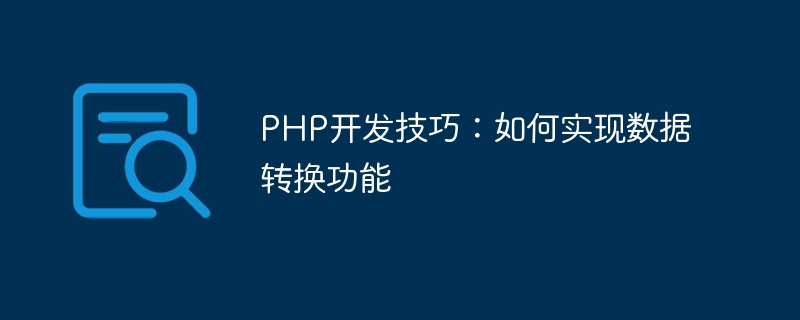 PHP开发技巧：如何实现数据转换功能